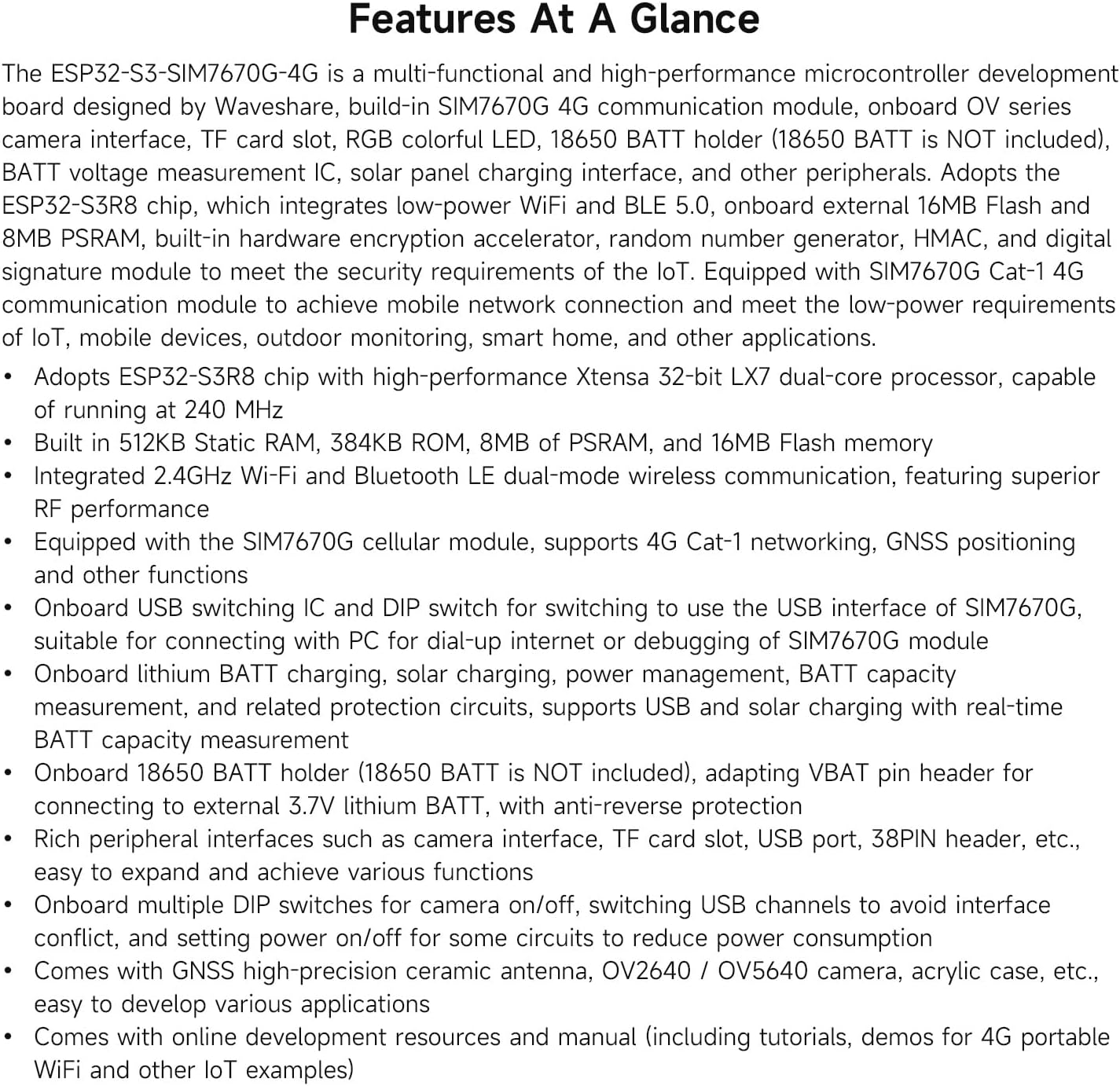 Features At A Glance

The ESP32-S3-SIM7670G-4G is a multi-functional and high-performance microcontroller development board designed by Waveshare, build-in SIM7670G 4G communication module, onboard OV series camera interface, TF card slot, RGB colorful LED, 18650 BATT holder (18650 BATT is NOT included), BATT voltage measurement IC, solar panel charging interface, and other peripherals. Adopts the ESP32-S3R8 chip, which integrates low-power WiFi and BLE 5.0, onboard external 16MB Flash and 8MB PSRAM, built-in hardware encryption accelerator, random number generator, HMAC, and digital signature module to meet the security requirements of the IoT. Equipped with SIM7670G Cat-1 4G communication module to achieve mobile network connection and meet the low-power requirements of IoT, mobile devices, outdoor monitoring, smart home, and other applications.

• Adopts ESP32-S3R8 chip with high-performance Xtensa 32-bit LX7 dual-core processor, capable of running at 240 MHz
• Built in 512KB Static RAM, 384KB ROM, 8MB of PSRAM, and 16MB Flash memory
• Integrated 2.4GHz Wi-Fi and Bluetooth LE dual-mode wireless communication, featuring superior RF performance
• Equipped with the SIM7670G cellular module, supports 4G Cat-1 networking, GNSS positioning and other functions
• Onboard USB switching IC and DIP switch for switching to use the USB interface of SIM7670G, suitable for connecting with PC for dial-up internet or debugging of SIM7670G module
• Onboard lithium BATT charging, solar charging, power management, BATT capacity measurement, and related protection circuits, supports USB and solar charging with real-time BATT capacity measurement
• Onboard 18650 BATT holder (18650 BATT is NOT included), adapting VBAT pin header for connecting to external 3.7V lithium BATT, with anti-reverse protection
• Rich peripheral interfaces such as camera interface, TF card slot, USB port, 38PIN header, etc., easy to expand and achieve various functions
• Onboard multiple DIP switches for camera on/off, switching USB channels to avoid interface conflict, and setting power on/off for some circuits to reduce power consumption
• Comes with GNSS high-precision ceramic antenna, OV2640 / OV5640 camera, acrylic case, etc., easy to develop various applications
• Comes with online development resources and manual (including tutorials, demos for 4G portable WiFi and other IoT examples)